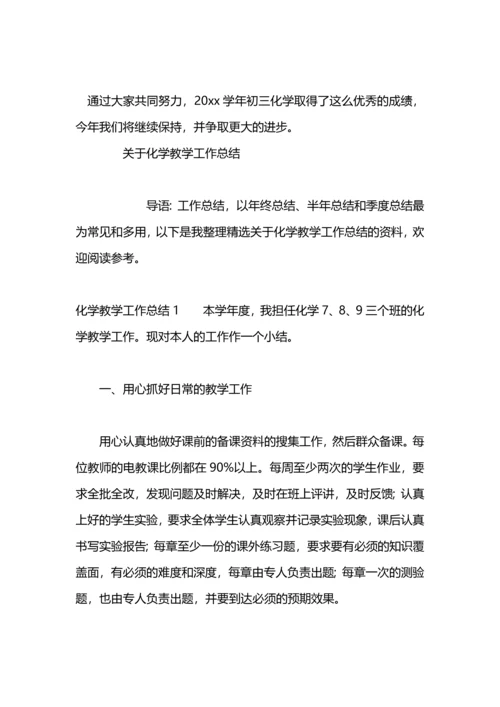 通过大家共同努力，20xx 学年初三化学取得了这么优秀的成绩，今年我们将继续保持，并争取更大的进步。

关于化学教学工作总结

导语: 工作总结，以年终总结、半年总结和季度总结最为常见和多用，以下是我整理精选关于化学教学工作总结的资料，欢迎阅读参考。

化学教学工作总结 1　　本学年度，我担任化学 7、8、9 三个班的化学教学工作。现对本人的工作作一个小结。

一、用心抓好日常的教学工作

用心认真地做好课前的备课资料的搜集工作，然后群众备课。每位教师的电教课比例都在 90%以上。每周至少两次的学生作业，要求全批全改，发现问题及时解决，及时在班上评讲，及时反馈; 认真上好的学生实验，要求全体学生认真观察并记录实验现象，课后认真书写实验报告; 每章至少一份的课外练习题，要求要有必须的知识覆盖面，有必须的难度和深度，每章由专人负责出题; 每章一次的测验题，也由专人负责出题，并要到达必须的预期效果。